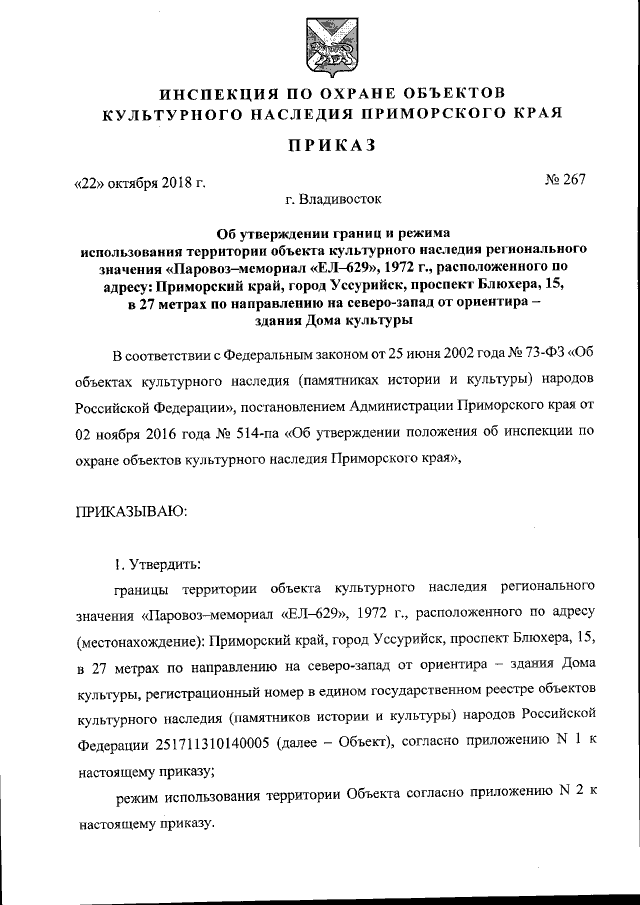 ИНСПЕКЦИЯ ПО ОХРАНЕ ОБЪЕКТОВ КУЛЬТУРНОГО НАСЛЕДИЯ ПРИМОРСКОГО КРАЯ

ПРИКАЗ

«22» октября 2018 г.

№ 267

г. Владивосток

Об утверждении границ и режима использования территории объекта культурного наследия регионального значения «Паровоз–мемориал «ЕЛ–629», 1972 г., расположенного по адресу: Приморский край, город Уссурийск, проспект Блюхера, 15, в 27 метрах по направлению на северо-запад от ориентира – здания Дома культуры

В соответствии с Федеральным законом от 25 июня 2002 года № 73-ФЗ «Об объектах культурного наследия (памятниках истории и культуры) народов Российской Федерации», постановлением Администрации Приморского края от 02 ноября 2016 года № 514-па «Об утверждении положения об инспекции по охране объектов культурного наследия Приморского края»,

ПРИКАЗЫВАЮ:

1. Утвердить:

границы территории объекта культурного наследия регионального значения «Паровоз–мемориал «ЕЛ–629», 1972 г., расположенного по адресу (местонахождение): Приморский край, город Уссурийск, проспект Блюхера, 15, в 27 метрах по направлению на северо-запад от ориентира – здания Дома культуры, регистрационный номер в едином государственном реестре объектов культурного наследия (памятников истории и культуры) народов Российской Федерации 251711310140005 (далее – Объект), согласно приложению N 1 к настоящему приказу;

режим использования территории Объекта согласно приложению N 2 к настоящему приказу.